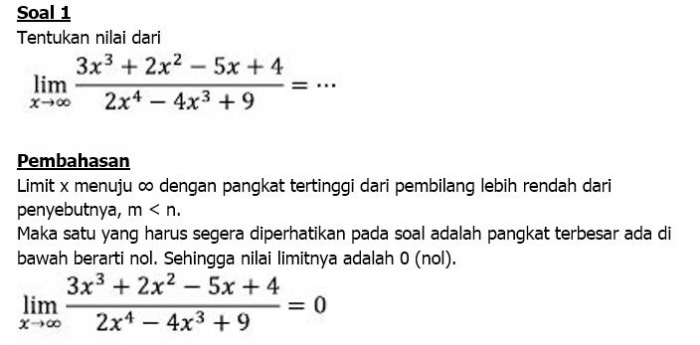 Soal 1
Tentukan nilai dari

$\lim_{x \to \infty} \frac{3x^3 + 2x^2 - 5x + 4}{2x^4 - 4x^3 + 9} = \cdots$

Pembahasan
Limit x menuju ∞ dengan pangkat tertinggi dari pembilang lebih rendah dari penyebutnya, m < n.
Maka satu yang harus segera diperhatikan pada soal adalah pangkat terbesar ada di bawah berarti nol. Sehingga nilai limitnya adalah 0 (nol).

$\lim_{x \to \infty} \frac{3x^3 + 2x^2 - 5x + 4}{2x^4 - 4x^3 + 9} = 0$